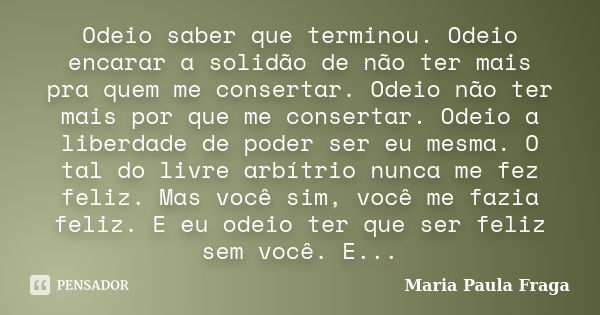 Odeio saber que terminou. Odeio encarar a solidão de não ter mais pra quem me consertar. Odeio não ter mais por que me consertar. Odeio a liberdade de poder ser eu mesma. O tal do livre arbítrio nunca me fez feliz. Mas você sim, você me fazia feliz. E eu odeio ter que ser feliz sem você. E...

PENSADOR

Maria Paula Fraga